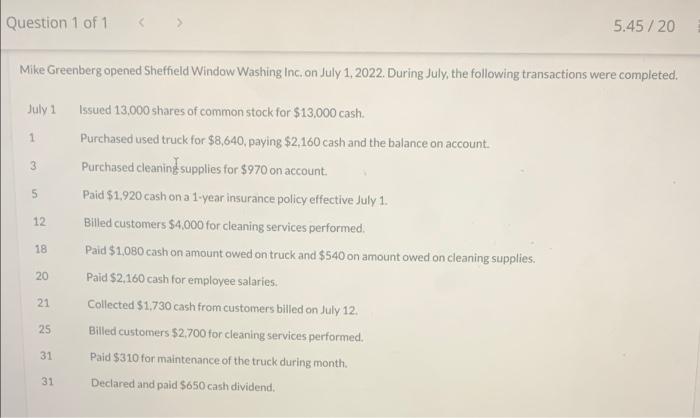 Question 1 of 1 < >

5.45 / 20

Mike Greenberg opened Sheffield Window Washing Inc. on July 1, 2022. During July, the following transactions were completed.

| | |
|---|---|
| July 1 | Issued 13,000 shares of common stock for $13,000 cash. |
| 1 | Purchased used truck for $8,640, paying $2,160 cash and the balance on account. |
| 3 | Purchased cleaning supplies for $970 on account. |
| 5 | Paid $1,920 cash on a 1-year insurance policy effective July 1. |
| 12 | Billed customers $4,000 for cleaning services performed. |
| 18 | Paid $1,080 cash on amount owed on truck and $540 on amount owed on cleaning supplies. |
| 20 | Paid $2,160 cash for employee salaries. |
| 21 | Collected $1,730 cash from customers billed on July 12. |
| 25 | Billed customers $2,700 for cleaning services performed. |
| 31 | Paid $310 for maintenance of the truck during month. |
| 31 | Declared and paid $650 cash dividend. |